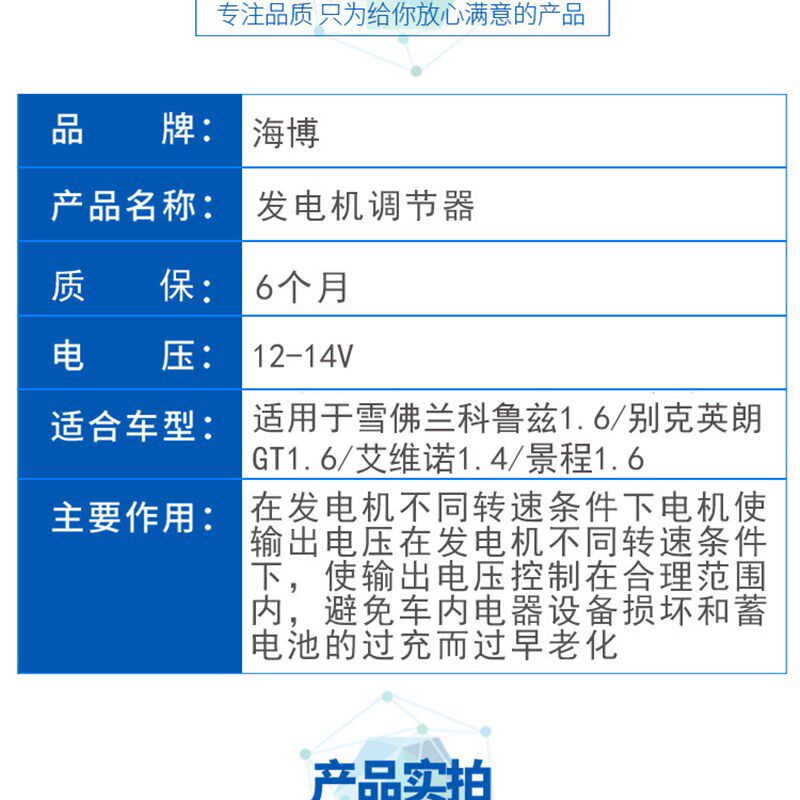 专注品质 只为给你放心满意的产品

| 品 牌： | 海博 |
|---|---|
| 产品名称： | 发电机调节器 |
| 质 保： | 6个月 |
| 电 压： | 12-14V |
| 适合车型： | 适用于雪佛兰科鲁兹1.6/别克英朗GT1.6/艾维诺1.4/景程1.6 |
| 主要作用： | 在发电机不同转速条件下电机使输出电压在发电机不同转速条件下，使输出电压控制在合理范围内，避免车内电器设备损坏和蓄电池的过充而过早老化 |

产品实拍